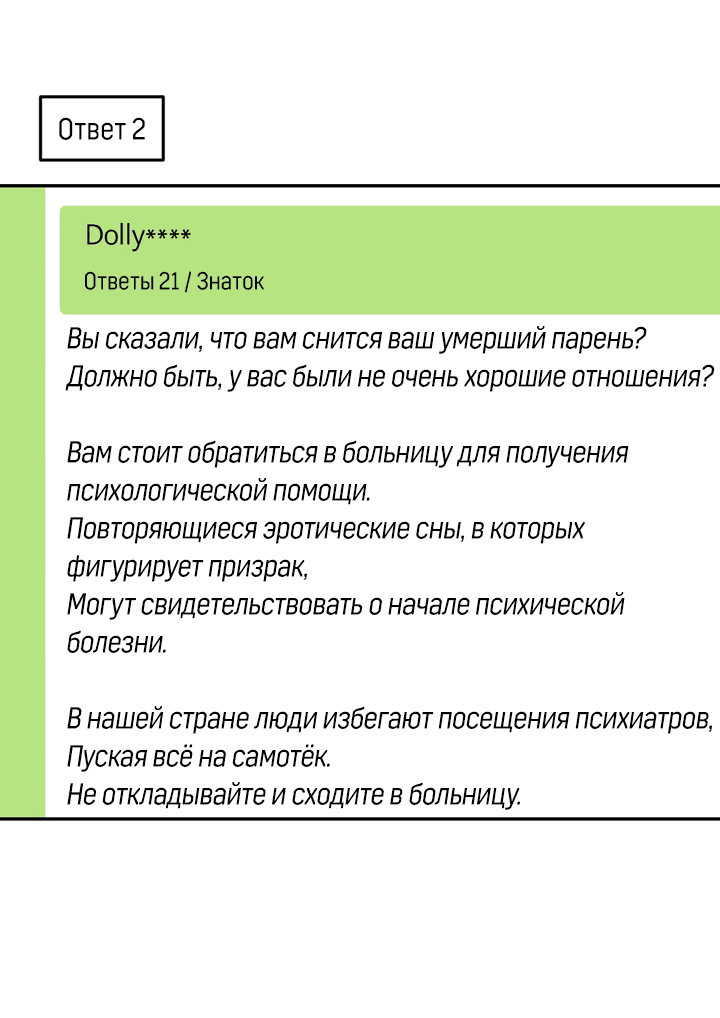 Ответ 2

Dolly****

Ответы 21 / Знаток

Вы сказали, что вам снится ваш умерший парень?
Должно быть, у вас были не очень хорошие отношения?

Вам стоит обратиться в больницу для получения психологической помощи.
Повторяющиеся эротические сны, в которых фигурирует призрак,
Могут свидетельствовать о начале психической болезни.

В нашей стране люди избегают посещения психиатров,
Пуская всё на самотёк.
Не откладывайте и сходите в больницу.